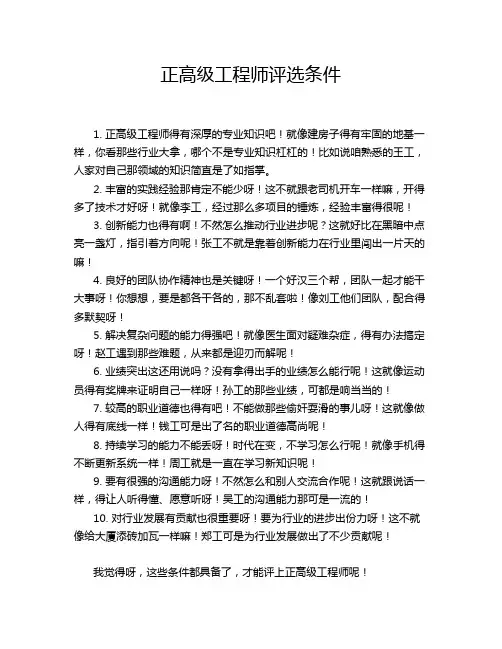 正高级工程师评选条件

1. 正高级工程师得有深厚的专业知识吧！就像建房子得有牢固的地基一样，你看那些行业大拿，哪个不是专业知识杠杠的！比如说咱熟悉的王工，人家对自己那领域的知识简直是了如指掌。

2. 丰富的实践经验那肯定不能少呀！这不就跟老司机开车一样嘛，开得多了技术才好呀！就像李工，经过那么多项目的锤炼，经验丰富得很呢！

3. 创新能力也得有啊！不然怎么推动行业进步呢？这就好比在黑暗中点亮一盏灯，指引着方向呢！张工不就是靠着创新能力在行业里闯出一片天的嘛！

4. 良好的团队协作精神也是关键呀！一个好汉三个帮，团队一起才能干大事呀！你想想，要是都各干各的，那不乱套啦！像刘工他们团队，配合得多默契呀！

5. 解决复杂问题的能力得强吧！就像医生面对疑难杂症，得有办法搞定呀！赵工遇到那些难题，从来都是迎刃而解呢！

6. 业绩突出这还用说吗？没有拿得出手的业绩怎么能行呢！这就像运动员得有奖牌来证明自己一样呀！孙工的那些业绩，可都是响当当的！

7. 较高的职业道德也得有吧！不能做那些偷奸耍滑的事儿呀！这就像做人得有底线一样！钱工可是出了名的职业道德高尚呢！

8. 持续学习的能力不能丢呀！时代在变，不学习怎么行呢！就像手机得不断更新系统一样！周工就是一直在学习新知识呢！

9. 要有很强的沟通能力呀！不然怎么和别人交流合作呢！这就跟说话一样，得让人听得懂、愿意听呀！吴工的沟通能力那可是一流的！

10. 对行业发展有贡献也很重要呀！要为行业的进步出份力呀！这不就像给大厦添砖加瓦一样嘛！郑工可是为行业发展做出了不少贡献呢！

我觉得呀，这些条件都具备了，才能评上正高级工程师呢！